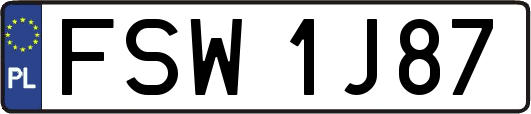 PL

FSW 1J87